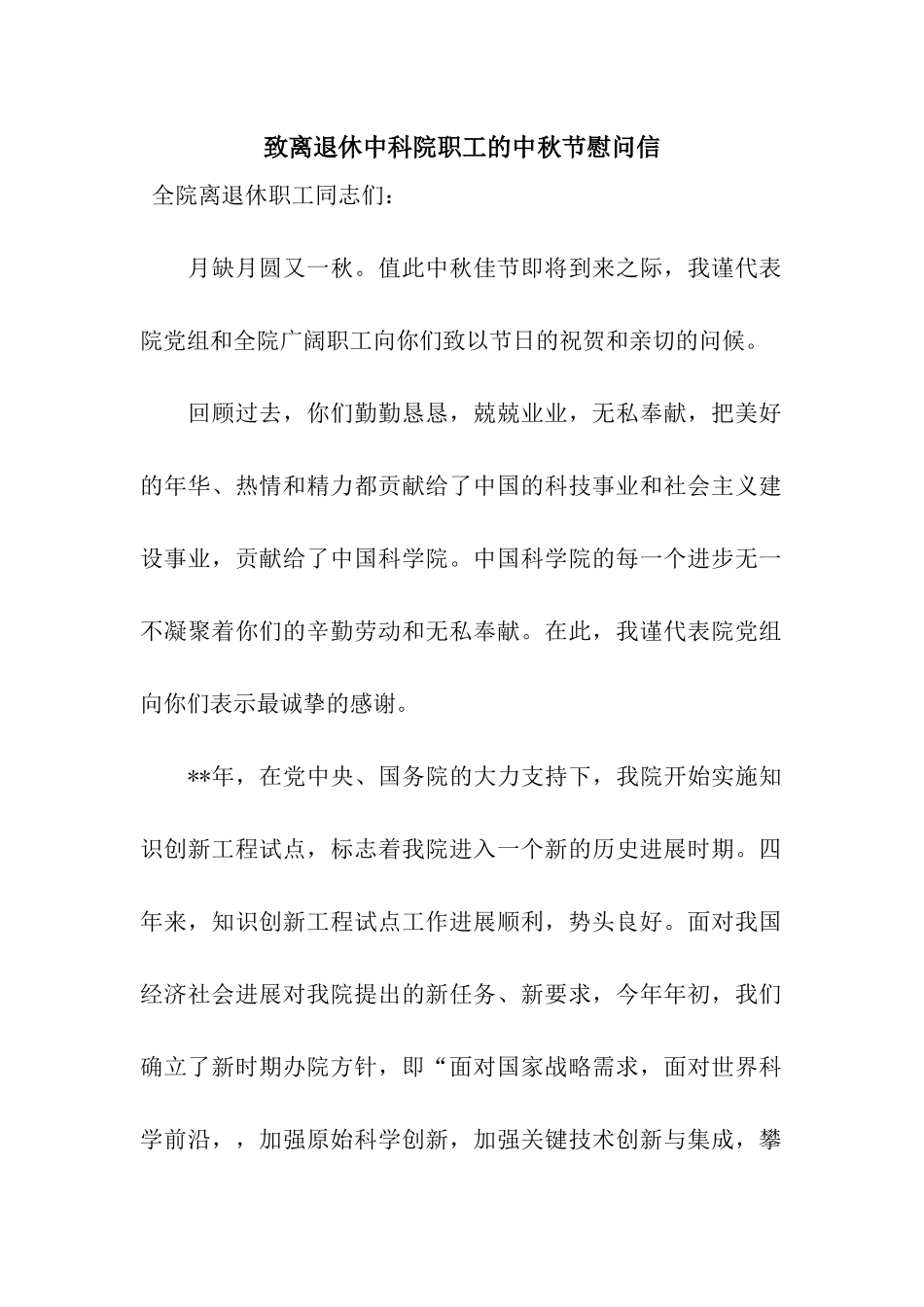 致离退休中科院职工的中秋节慰问信

全院离退休职工同志们：

月缺月圆又一秋。值此中秋佳节即将到来之际，我谨代表院党组和全院广阔职工向你们致以节日的祝贺和亲切的问候。

回顾过去，你们勤勤恳恳，兢兢业业，无私奉献，把美好的年华、热情和精力都贡献给了中国的科技事业和社会主义建设事业，贡献给了中国科学院。中国科学院的每一个进步无一不凝聚着你们的辛勤劳动和无私奉献。在此，我谨代表院党组向你们表示最诚挚的感谢。

**年，在党中央、国务院的大力支持下，我院开始实施知识创新工程试点，标志着我院进入一个新的历史进展时期。四年来，知识创新工程试点工作进展顺利，势头良好。面对我国经济社会进展对我院提出的新任务、新要求，今年年初，我们确立了新时期办院方针，即“面对国家战略需求，面对世界科学前沿，，加强原始科学创新，加强关键技术创新与集成，攀